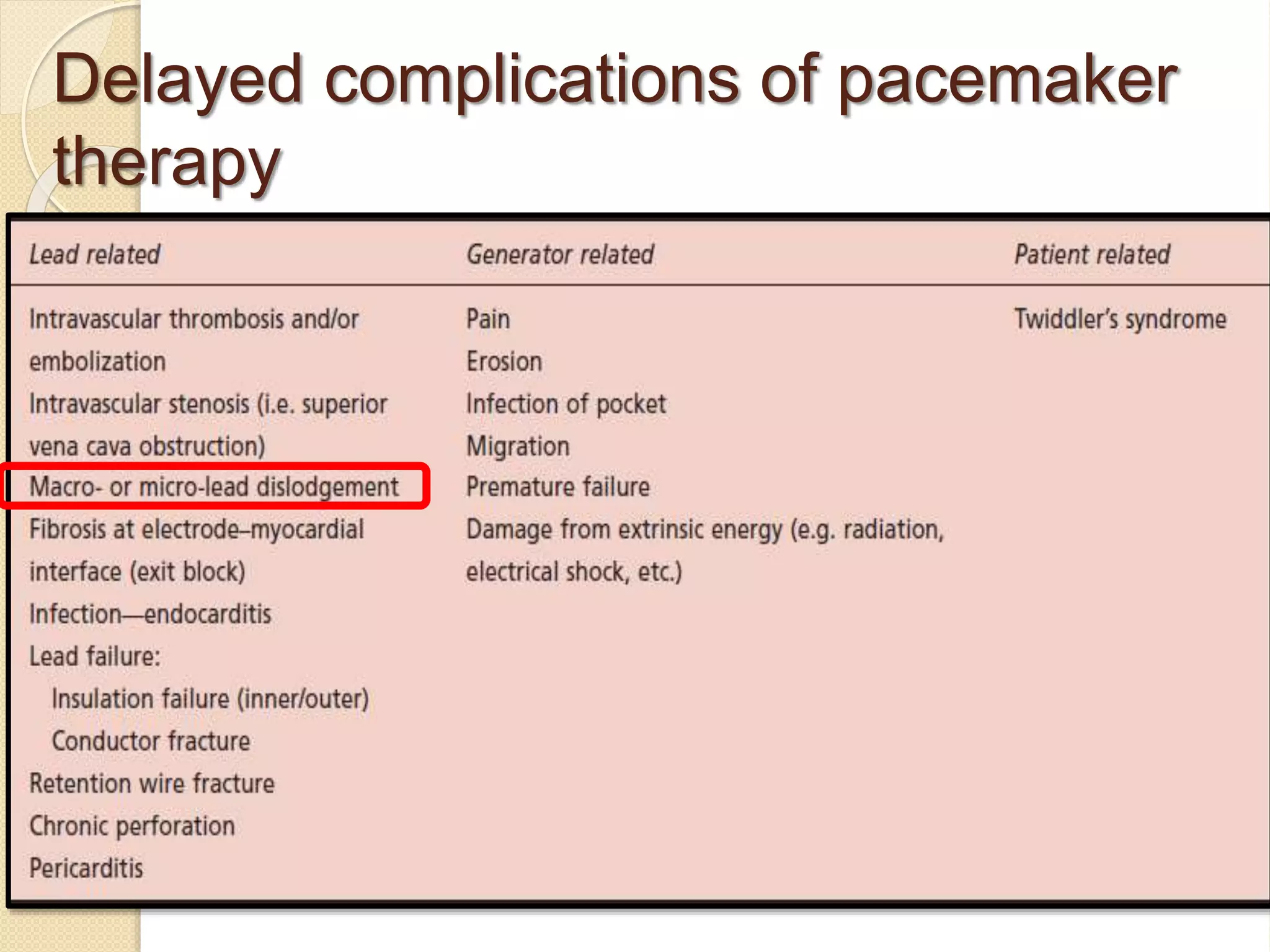 Delayed complications of pacemaker therapy

| Lead related | Generator related | Patient related |
|---|---|---|
| Intravascular thrombosis and/or embolization | Pain | Twiddler's syndrome |
| Intravascular stenosis (i.e. superior vena cava obstruction) | Erosion | |
| Macro- or micro-lead dislodgement | Infection of pocket | |
| Fibrosis at electrode–myocardial interface (exit block) | Migration | |
| Infection—endocarditis | Premature failure | |
| Lead failure: | Damage from extrinsic energy (e.g. radiation, electrical shock, etc.) | |
| Insulation failure (inner/outer) | | |
| Conductor fracture | | |
| Retention wire fracture | | |
| Chronic perforation | | |
| Pericarditis | | |